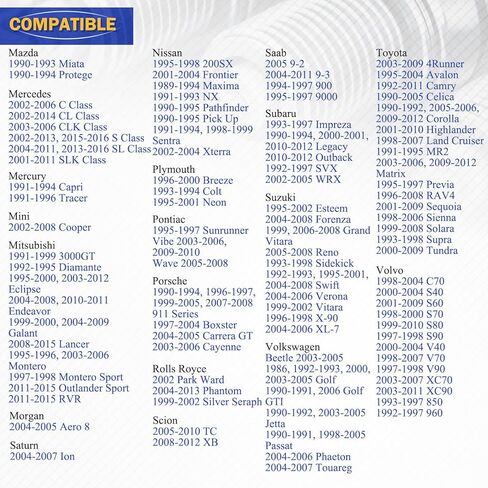 COMPATIBLE

Mazda
1990-1993 Miata
1990-1994 Protege

Mercedes
2002-2006 C Class
2002-2014 CL Class
2003-2006 CLK Class
2002-2013, 2015-2016 S Class
2004-2011, 2013-2016 SL Class
2001-2011 SLK Class

Mercury
1991-1994 Capri
1991-1996 Tracer

Mini
2002-2008 Cooper

Mitsubishi
1991-1999 3000GT
1992-1995 Diamante
1995-2000, 2003-2012 Eclipse
2004-2008, 2010-2011 Endeavor
1999-2000, 2004-2009 Galant
2008-2015 Lancer
1995-1996, 2003-2006 Montero
1997-1998 Montero Sport
2011-2015 Outlander Sport
2011-2015 RVR

Morgan
2004-2005 Aero 8

Saturn
2004-2007 Ion

Nissan
1995-1998 200SX
2001-2004 Frontier
1989-1994 Maxima
1991-1993 NX
1990-1995 Pathfinder
1990-1995 Pick Up
1991-1994, 1998-1999 Sentra
2002-2004 Xterra

Plymouth
1996-2000 Breeze
1993-1994 Colt
1995-2001 Neon

Pontiac
1995-1997 Sunrunner
Vibe 2003-2006, 2009-2010
Wave 2005-2008

Porsche
1990-1994, 1996-1997, 1999-2005, 2007-2008 911 Series
1997-2004 Boxster
2004-2005 Carrera GT
2003-2006 Cayenne

Rolls Royce
2002 Park Ward
2004-2013 Phantom
1999-2002 Silver Seraph

Scion
2005-2010 TC
2008-2012 XB

Saab
2005 9-2
2004-2011 9-3
1994-1997 900
1995-1997 9000

Subaru
1993-1997 Impreza
1990-1994, 2000-2001, 2010-2012 Legacy
2010-2012 Outback
1992-1997 SVX
2002-2005 WRX

Suzuki
1995-2002 Esteem
2004-2008 Forenza
1999, 2006-2008 Grand Vitara
2005-2008 Reno
1993-1998 Sidekick
1992-1993, 1995-2001, 2004-2008 Swift
2004-2006 Verona
1999-2002 Vitara
1996-1998 X-90
2004-2006 XL-7

Volkswagen
Beetle 2003-2005
1986, 1992-1993, 2000, 2003-2005 Golf
1990-1991, 2006 Golf GTI
1990-1992, 2003-2005 Jetta
1990-1991, 1998-2005 Passat
2004-2006 Phaeton
2004-2007 Touareg

Toyota
2003-2009 4Runner
1995-2004 Avalon
1992-2011 Camry
1990-2005 Celica
1990-1992, 2005-2006, 2009-2012 Corolla
2001-2010 Highlander
1998-2007 Land Cruiser
1991-1995 MR2
2003-2006, 2009-2012 Matrix
1995-1997 Previa
1996-2008 RAV4
2001-2009 Sequoia
1998-2006 Sienna
1999-2008 Solara
1993-1998 Supra
2000-2009 Tundra

Volvo
1998-2004 C70
2000-2004 S40
2001-2009 S60
1998-2000 S70
1999-2010 S80
1997-1998 S90
2000-2004 V40
1998-2007 V70
1997-1998 V90
2003-2007 XC70
2003-2011 XC90
1993-1997 850
1992-1997 960